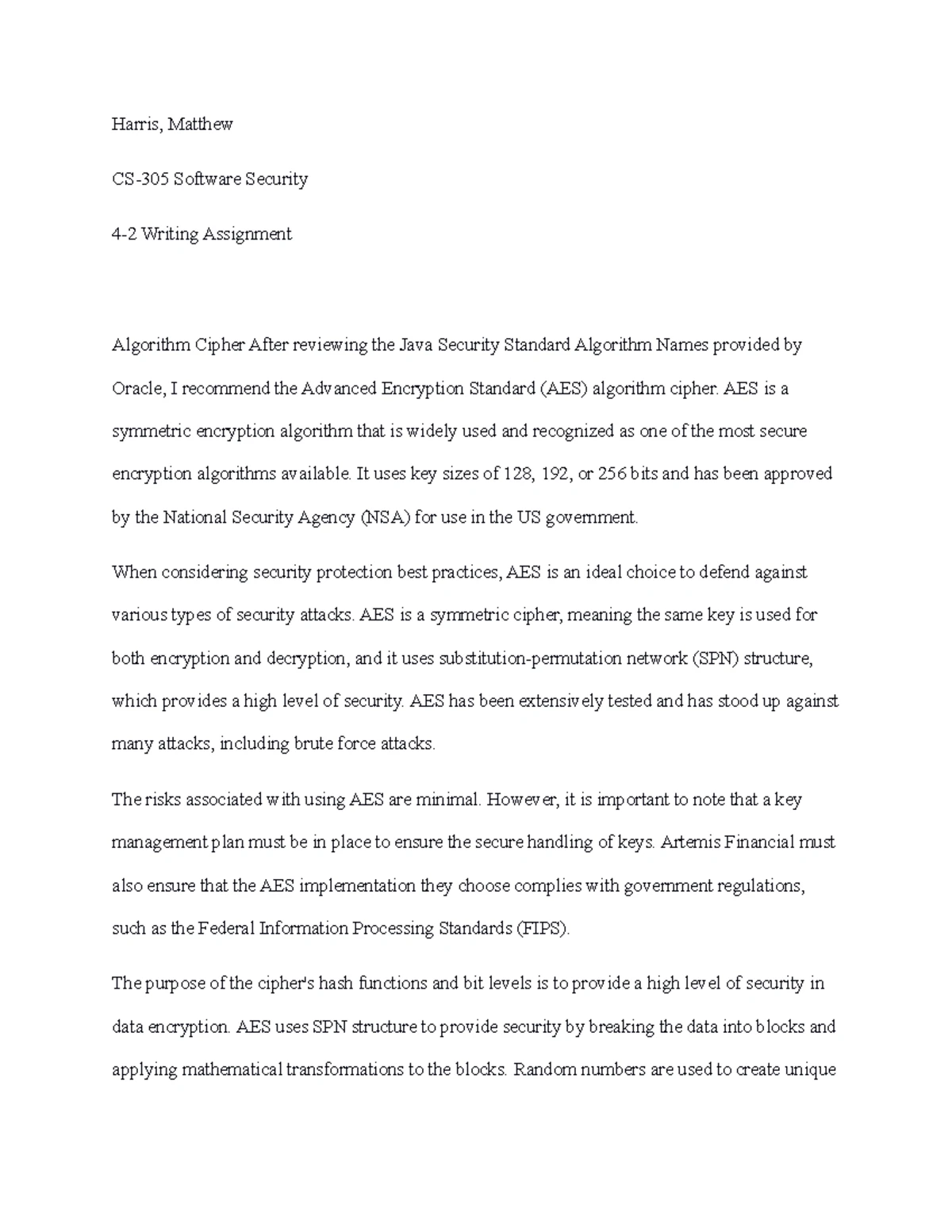 Harris, Matthew

CS-305 Software Security

4-2 Writing Assignment

Algorithm Cipher After reviewing the Java Security Standard Algorithm Names provided by Oracle, I recommend the Advanced Encryption Standard (AES) algorithm cipher. AES is a symmetric encryption algorithm that is widely used and recognized as one of the most secure encryption algorithms available. It uses key sizes of 128, 192, or 256 bits and has been approved by the National Security Agency (NSA) for use in the US government.

When considering security protection best practices, AES is an ideal choice to defend against various types of security attacks. AES is a symmetric cipher, meaning the same key is used for both encryption and decryption, and it uses substitution-permutation network (SPN) structure, which provides a high level of security. AES has been extensively tested and has stood up against many attacks, including brute force attacks.

The risks associated with using AES are minimal. However, it is important to note that a key management plan must be in place to ensure the secure handling of keys. Artemis Financial must also ensure that the AES implementation they choose complies with government regulations, such as the Federal Information Processing Standards (FIPS).

The purpose of the cipher's hash functions and bit levels is to provide a high level of security in data encryption. AES uses SPN structure to provide security by breaking the data into blocks and applying mathematical transformations to the blocks. Random numbers are used to create unique